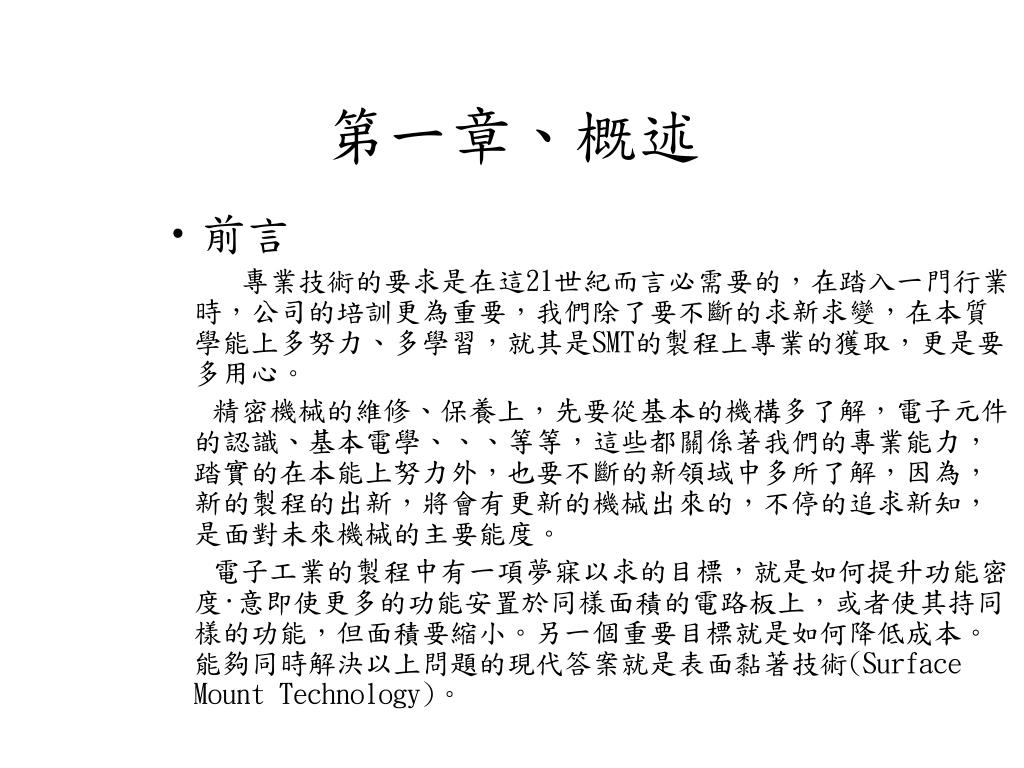 第一章、概述

• 前言

專業技術的要求是在這21世紀而言必需要的，在踏入一門行業時，公司的培訓更為重要，我們除了要不斷的求新求變，在本質學能上多努力、多學習，就其是SMT的製程上專業的獲取，更是要多用心。

精密機械的維修、保養上，先要從基本的機構多了解，電子元件的認識、基本電學、、、等等，這些都關係著我們的專業能力，踏實的在本能上努力外，也要不斷的新領域中多所了解，因為，新的製程的出新，將會有更新的機械出來的，不停的追求新知，是面對未來機械的主要能度。

電子工業的製程中有一項夢寐以求的目標，就是如何提升功能密度·意即使更多的功能安置於同樣面積的電路板上，或者使其持同樣的功能，但面積要縮小。另一個重要目標就是如何降低成本。能夠同時解決以上問題的現代答案就是表面黏著技術(Surface Mount Technology)。